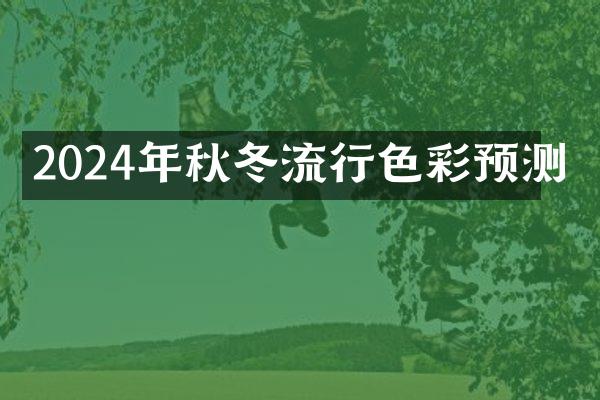 2024年秋冬流行色彩预测